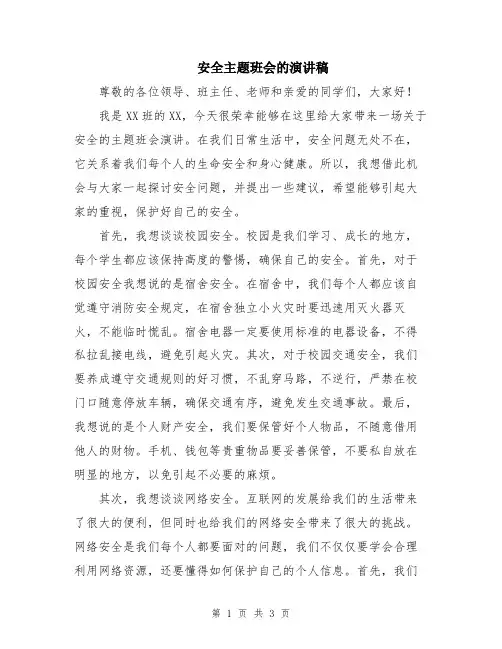 安全主题班会的演讲稿

尊敬的各位领导、班主任、老师和亲爱的同学们，大家好！

我是XX班的XX，今天很荣幸能够在这里给大家带来一场关于安全的主题班会演讲。在我们日常生活中，安全问题无处不在，它关系着我们每个人的生命安全和身心健康。所以，我想借此机会与大家一起探讨安全问题，并提出一些建议，希望能够引起大家的重视，保护好自己的安全。

首先，我想谈谈校园安全。校园是我们学习、成长的地方，每个学生都应该保持高度的警惕，确保自己的安全。首先，对于校园安全我想说的是宿舍安全。在宿舍中，我们每个人都应该自觉遵守消防安全规定，在宿舍独立小火灾时要迅速用灭火器灭火，不能临时慌乱。宿舍电器一定要使用标准的电器设备，不得私拉乱接电线，避免引起火灾。其次，对于校园交通安全，我们要养成遵守交通规则的好习惯，不乱穿马路，不逆行，严禁在校门口随意停放车辆，确保交通有序，避免发生交通事故。最后，我想说的是个人财产安全，我们要保管好个人物品，不随意借用他人的财物。手机、钱包等贵重物品要妥善保管，不要私自放在明显的地方，以免引起不必要的麻烦。

其次，我想谈谈网络安全。互联网的发展给我们的生活带来了很大的便利，但同时也给我们的网络安全带来了很大的挑战。网络安全是我们每个人都要面对的问题，我们不仅仅要学会合理利用网络资源，还要懂得如何保护自己的个人信息。首先，我们

第 1 页 共 3 页